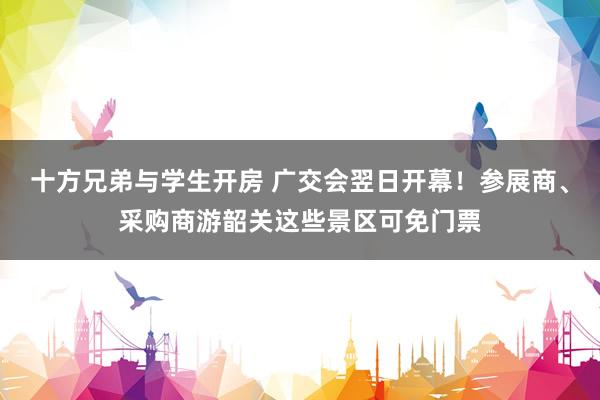 十方兄弟与学生开房 广交会翌日开幕！参展商、采购商游韶关这些景区可免门票